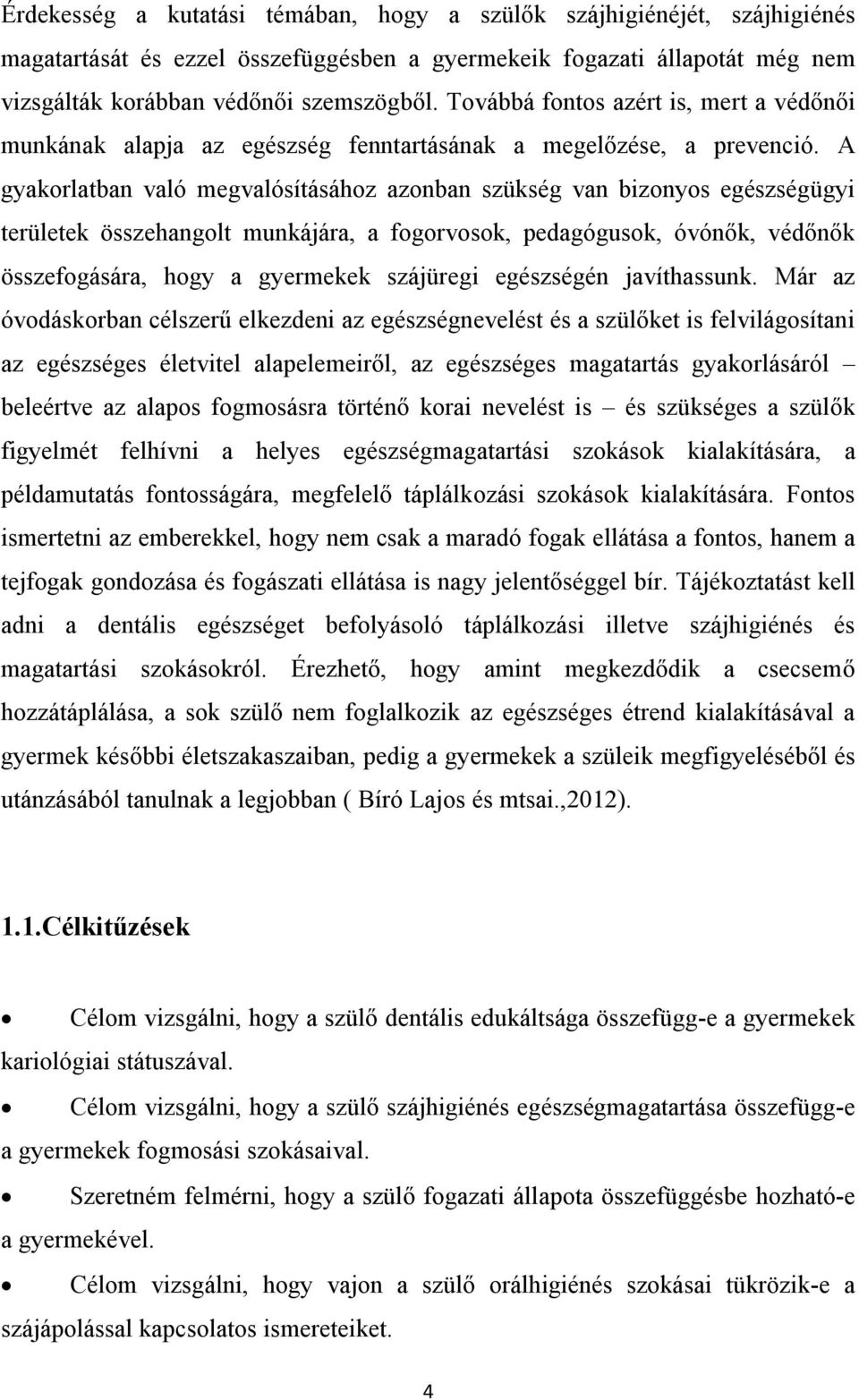 Érdekesség a kutatási témában, hogy a szülők szájhigiénéjét, szájhigiénés magatartását és ezzel összefüggésben a gyermekeik fogazati állapotát még nem vizsgálták korábban védőnői szemszögből. Továbbá fontos azért is, mert a védőnői munkának alapja az egészség fenntartásának a megelőzése, a prevenció. A gyakorlatban való megvalósításához azonban szükség van bizonyos egészségügyi területek összehangolt munkájára, a fogorvosok, pedagógusok, óvónők, védőnők összefogására, hogy a gyermekek szájüregi egészségén javíthassunk. Már az óvodáskorban célszerű elkezdeni az egészségnevelést és a szülőket is felvilágosítani az egészséges életvitel alapelemeiről, az egészséges magatartás gyakorlásáról – beleértve az alapos fogmosásra történő korai nevelést is – és szükséges a szülők figyelmét felhívni a helyes egészségmagatartási szokások kialakítására, a példamutatás fontosságára, megfelelő táplálkozási szokások kialakítására. Fontos ismertetni az emberekkel, hogy nem csak a maradó fogak ellátása a fontos, hanem a tejfogak gondozása és fogászati ellátása is nagy jelentőséggel bír. Tájékoztatást kell adni a dentális egészséget befolyásoló táplálkozási illetve szájhigiénés és magatartási szokásokról. Érezhető, hogy amint megkezdődik a csecsemő hozzátáplálása, a sok szülő nem foglalkozik az egészséges étrend kialakításával a gyermek későbbi életszakaszaiban, pedig a gyermekek a szüleik megfigyeléséből és utánzásából tanulnak a legjobban ( Bíró Lajos és mtsai.,2012).

1.1.Célkitűzések

• Célom vizsgálni, hogy a szülő dentális edukáltsága összefügg-e a gyermekek kariológiai státuszával.

• Célom vizsgálni, hogy a szülő szájhigiénés egészségmagatartása összefügg-e a gyermekek fogmosási szokásaival.

• Szeretném felmérni, hogy a szülő fogazati állapota összefüggésbe hozható-e a gyermekével.

• Célom vizsgálni, hogy vajon a szülő orálhigiénés szokásai tükrözik-e a szájápolással kapcsolatos ismereteiket.

4